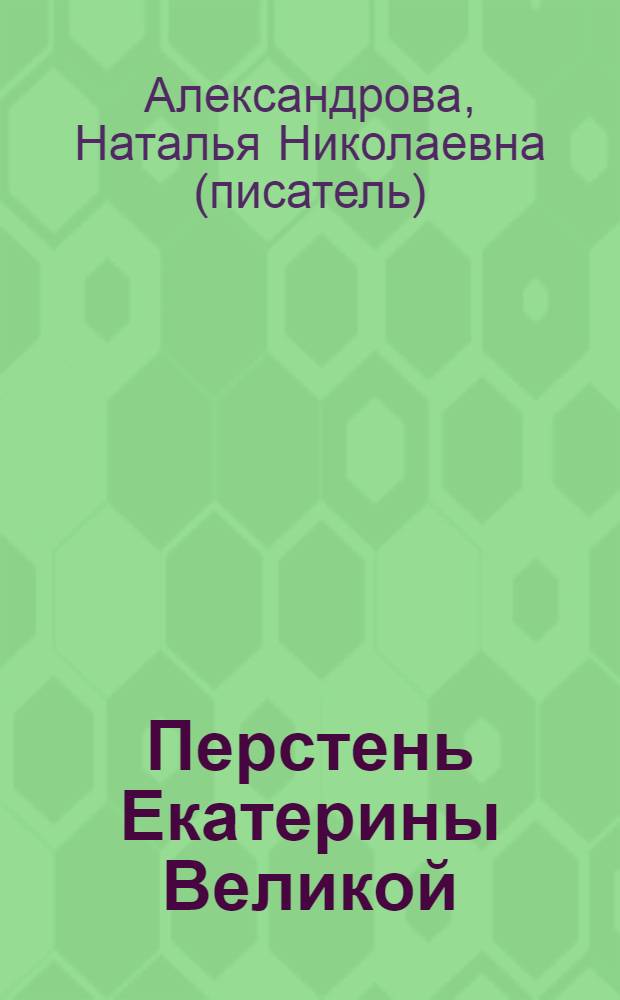 Александрова, Наталья Николаевна (писатель)

Перстень Екатерины Великой